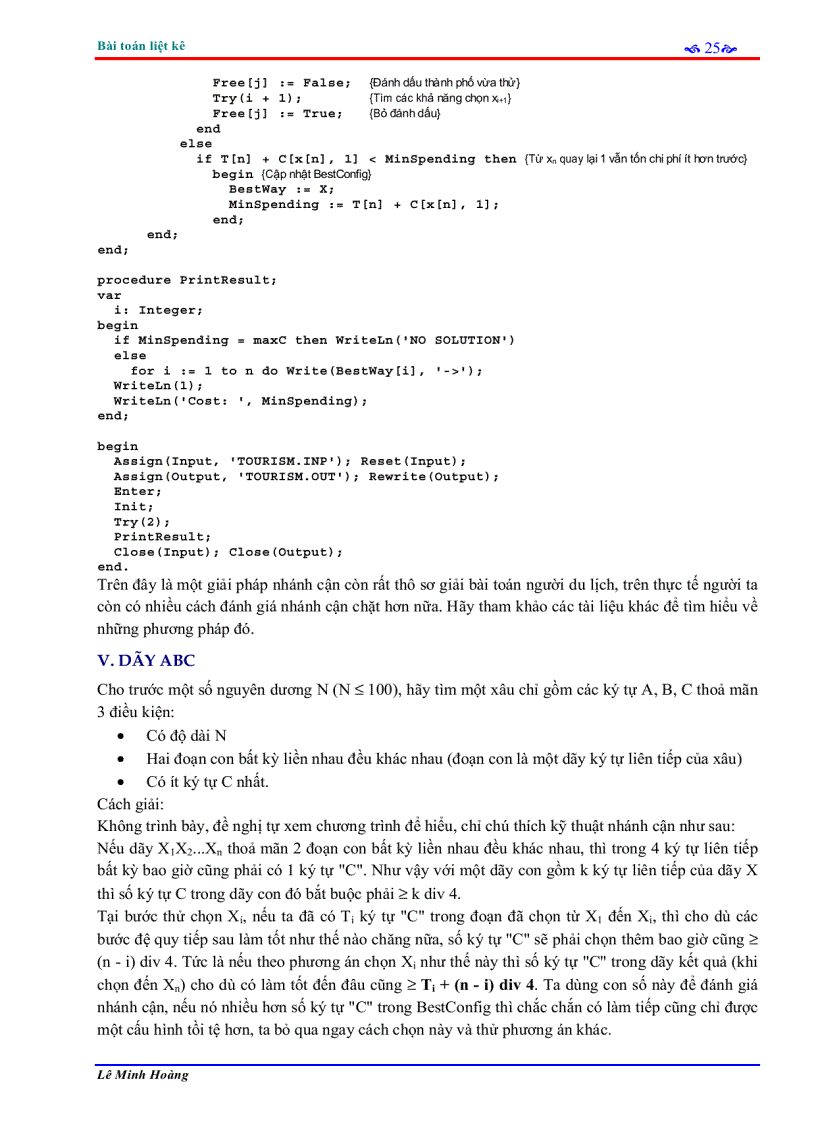 Bài toán liệt kê 25

Free[j] := False; {Đánh dấu thành phố vừa thử}
Try(i + 1); {Tìm các khả năng chọn $x_{i+1}$}
Free[j] := True; {Bỏ đánh dấu}
end
else
if T[n] + C[x[n], 1] < MinSpending then {Từ $x_n$ quay lại 1 vẫn tốn chi phí ít hơn trước}
begin {Cập nhật BestConfig}
BestWay := X;
MinSpending := T[n] + C[x[n], 1];
end;
end;
end;

procedure PrintResult;
var
i: Integer;
begin
if MinSpending = maxC then WriteLn('NO SOLUTION')
else
for i := 1 to n do Write(BestWay[i], '->');
WriteLn(1);
WriteLn('Cost: ', MinSpending);
end;

begin
Assign(Input, 'TOURISM.INP'); Reset(Input);
Assign(Output, 'TOURISM.OUT'); Rewrite(Output);
Enter;
Init;
Try(2);
PrintResult;
Close(Input); Close(Output);
end.

Trên đây là một giải pháp nhánh cận còn rất thô sơ giải bài toán người du lịch, trên thực tế người ta còn có nhiều cách đánh giá nhánh cận chặt hơn nữa. Hãy tham khảo các tài liệu khác để tìm hiểu về những phương pháp đó.

V. DÃY ABC

Cho trước một số nguyên dương N (N ≤ 100), hãy tìm một xâu chỉ gồm các ký tự A, B, C thoả mãn 3 điều kiện:

• Có độ dài N
• Hai đoạn con bất kỳ liền nhau đều khác nhau (đoạn con là một dãy ký tự liên tiếp của xâu)
• Có ít ký tự C nhất.

Cách giải:
Không trình bày, đề nghị tự xem chương trình để hiểu, chỉ chú thích kỹ thuật nhánh cận như sau:
Nếu dãy $X_1X_2...X_n$ thoả mãn 2 đoạn con bất kỳ liền nhau đều khác nhau, thì trong 4 ký tự liên tiếp bất kỳ bao giờ cũng phải có 1 ký tự "C". Như vậy với một dãy con gồm k ký tự liên tiếp của dãy X thì số ký tự C trong dãy con đó bắt buộc phải ≥ k div 4.
Tại bước thử chọn $X_i$, nếu ta đã có $T_i$ ký tự "C" trong đoạn đã chọn từ $X_1$ đến $X_i$, thì cho dù các bước đệ quy tiếp sau làm tốt như thế nào chăng nữa, số ký tự "C" sẽ phải chọn thêm bao giờ cũng ≥ (n - i) div 4. Tức là nếu theo phương án chọn $X_i$ như thế này thì số ký tự "C" trong dãy kết quả (khi chọn đến $X_n$) cho dù có làm tốt đến đâu cũng ≥ $T_i$ + (n - i) div 4. Ta dùng con số này để đánh giá nhánh cận, nếu nó nhiều hơn số ký tự "C" trong BestConfig thì chắc chắn có làm tiếp cũng chỉ được một cấu hình tồi tệ hơn, ta bỏ qua ngay cách chọn này và thử phương án khác.

Lê Minh Hoàng